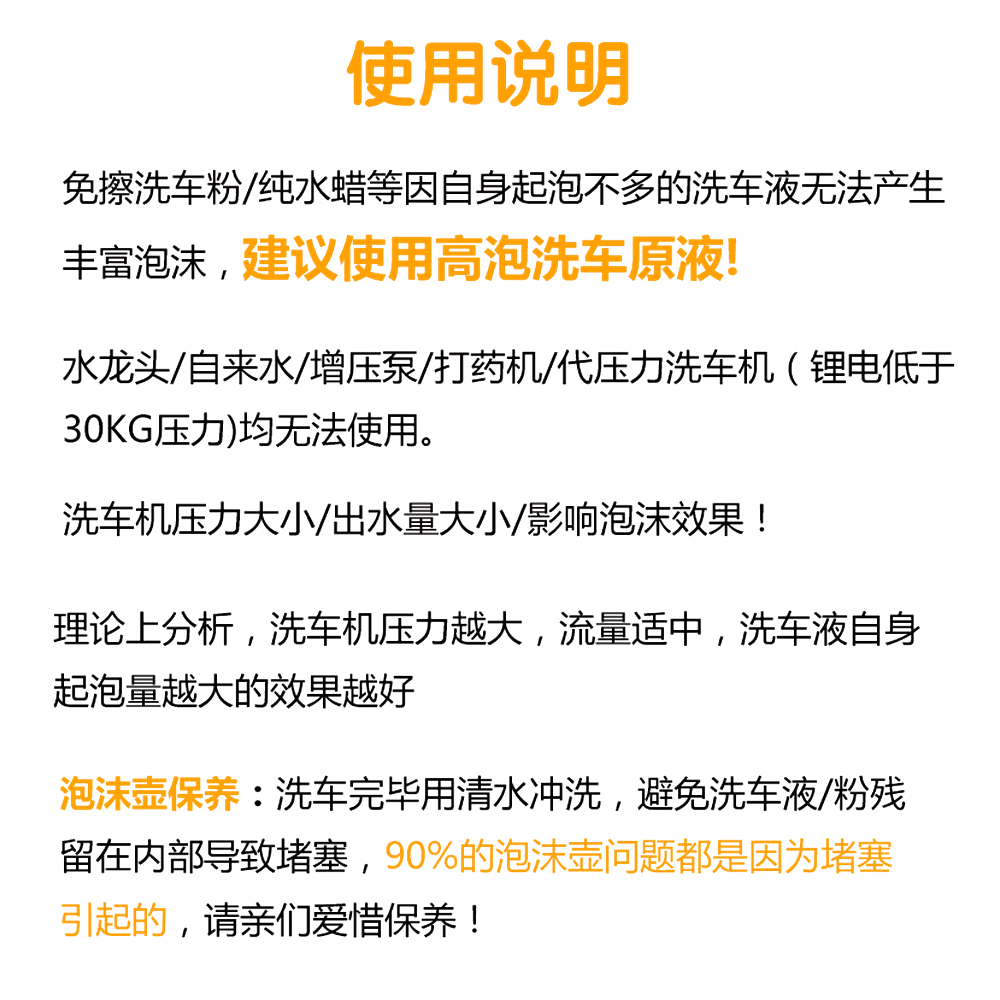 使用说明

免擦洗车粉/纯水蜡等因自身起泡不多的洗车液无法产生丰富泡沫，建议使用高泡洗车原液!

水龙头/自来水/增压泵/打药机/代压力洗车机（锂电低于30KG压力)均无法使用。

洗车机压力大小/出水量大小/影响泡沫效果！

理论上分析，洗车机压力越大，流量适中，洗车液自身起泡量越大的效果越好

泡沫壶保养：洗车完毕用清水冲洗，避免洗车液/粉残留在内部导致堵塞，90%的泡沫壶问题都是因为堵塞引起的，请亲们爱惜保养！